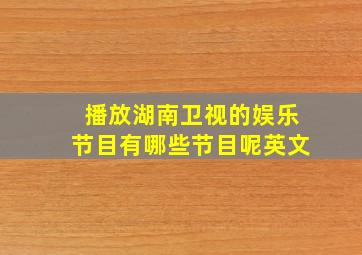 播放湖南卫视的娱乐节目有哪些节目呢英文